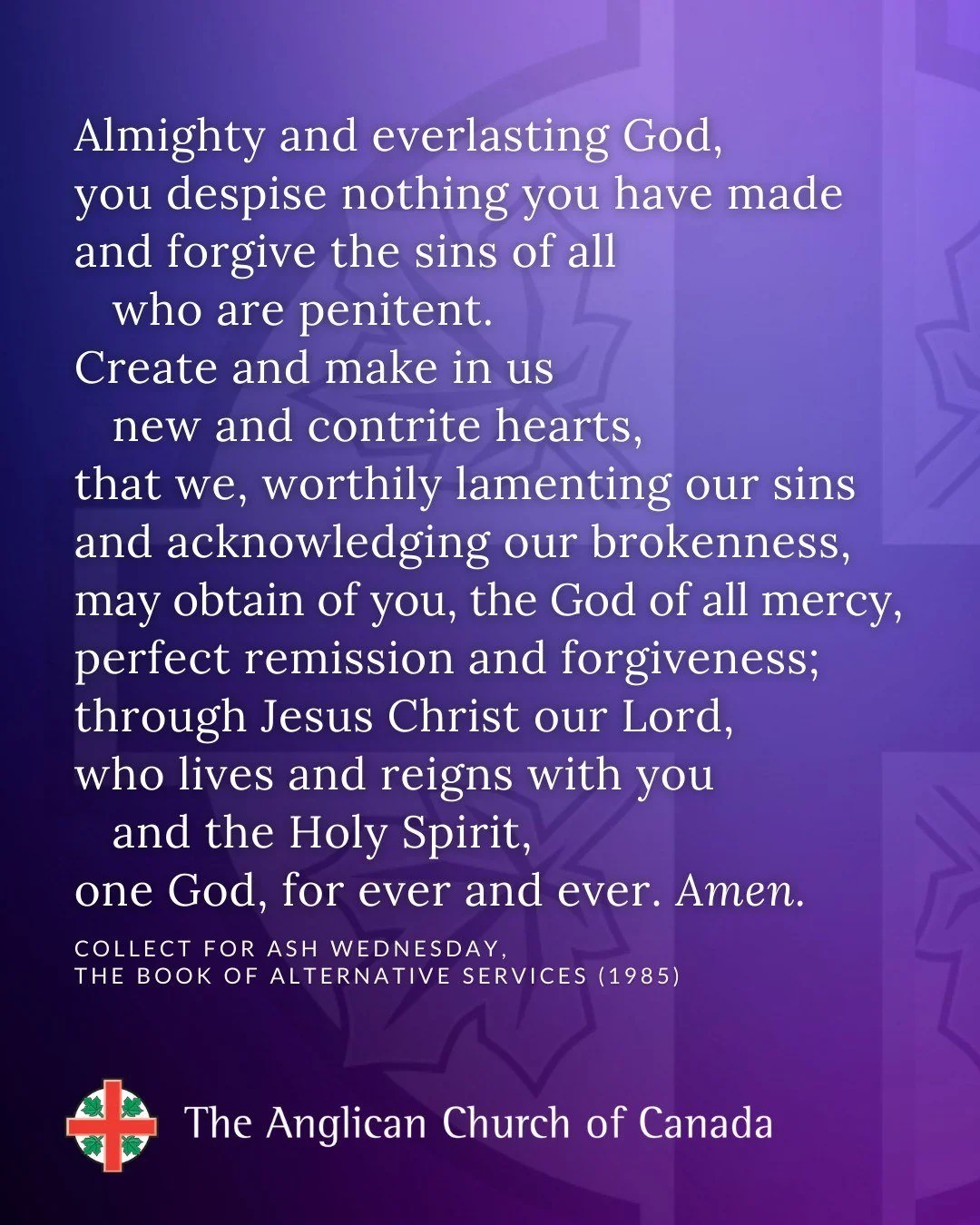 Almighty and everlasting God,
you despise nothing you have made
and forgive the sins of all
who are penitent.
Create and make in us
new and contrite hearts,
that we, worthily lamenting our sins
and acknowledging our brokenness,
may obtain of you, the God of all mercy,
perfect remission and forgiveness;
through Jesus Christ our Lord,
who lives and reigns with you
and the Holy Spirit,
one God, for ever and ever. Amen.

COLLECT FOR ASH WEDNESDAY,
THE BOOK OF ALTERNATIVE SERVICES (1985)

The Anglican Church of Canada